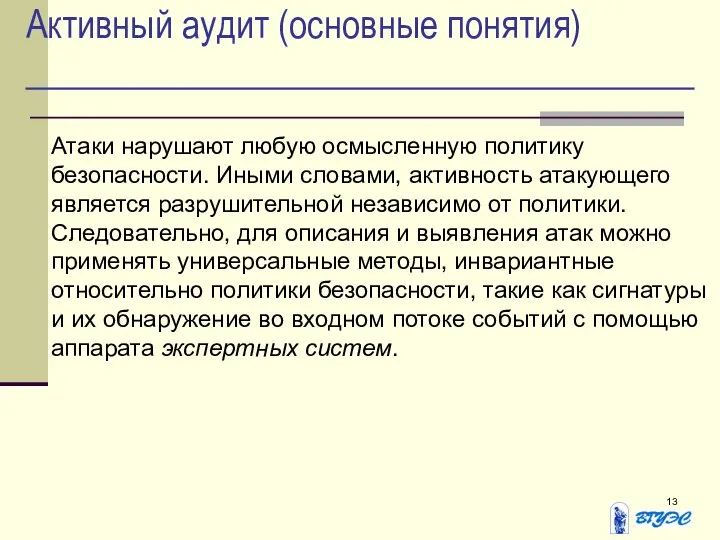 Активный аудит (основные понятия)

Атаки нарушают любую осмысленную политику безопасности. Иными словами, активность атакующего является разрушительной независимо от политики. Следовательно, для описания и выявления атак можно применять универсальные методы, инвариантные относительно политики безопасности, такие как сигнатуры и их обнаружение во входном потоке событий с помощью аппарата экспертных систем.

13

ВГУЭС